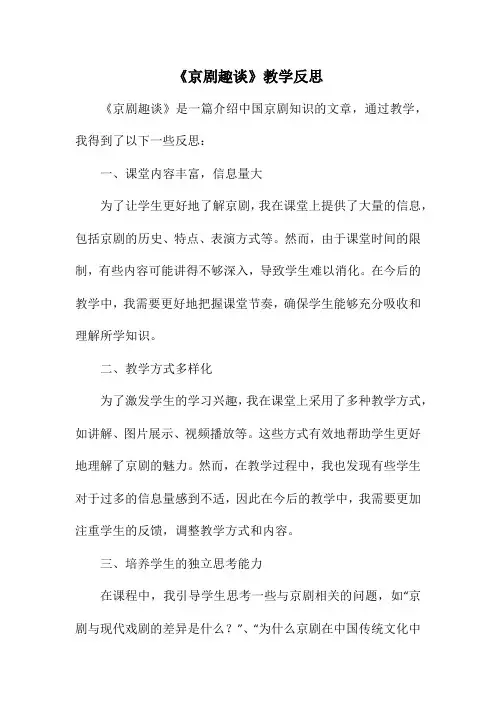 《京剧趣谈》教学反思

《京剧趣谈》是一篇介绍中国京剧知识的文章，通过教学，我得到了以下一些反思：

一、课堂内容丰富，信息量大

为了让学生更好地了解京剧，我在课堂上提供了大量的信息，包括京剧的历史、特点、表演方式等。然而，由于课堂时间的限制，有些内容可能讲得不够深入，导致学生难以消化。在今后的教学中，我需要更好地把握课堂节奏，确保学生能够充分吸收和理解所学知识。

二、教学方式多样化

为了激发学生的学习兴趣，我在课堂上采用了多种教学方式，如讲解、图片展示、视频播放等。这些方式有效地帮助学生更好地理解了京剧的魅力。然而，在教学过程中，我也发现有些学生对于过多的信息量感到不适，因此在今后的教学中，我需要更加注重学生的反馈，调整教学方式和内容。

三、培养学生的独立思考能力

在课程中，我引导学生思考一些与京剧相关的问题，如“京剧与现代戏剧的差异是什么？”、“为什么京剧在中国传统文化中